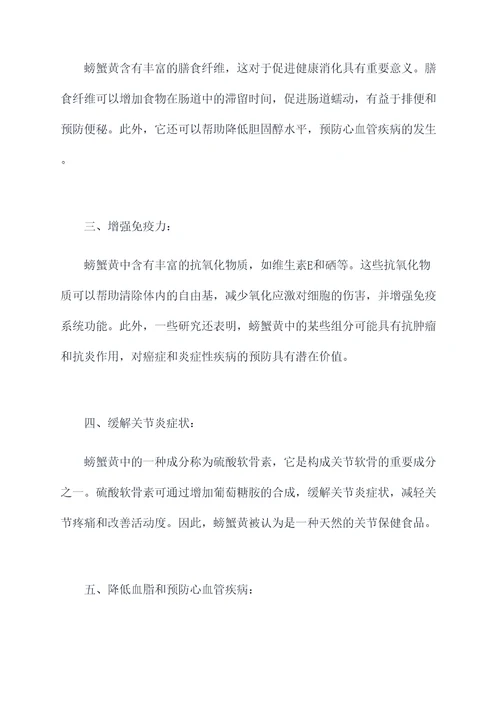 螃蟹黄含有丰富的膳食纤维，这对于促进健康消化具有重要意义。膳食纤维可以增加食物在肠道中的滞留时间，促进肠道蠕动，有益于排便和预防便秘。此外，它还可以帮助降低胆固醇水平，预防心血管疾病的发生。

三、增强免疫力：

螃蟹黄中含有丰富的抗氧化物质，如维生素E和硒等。这些抗氧化物质可以帮助清除体内的自由基，减少氧化应激对细胞的伤害，并增强免疫系统功能。此外，一些研究还表明，螃蟹黄中的某些组分可能具有抗肿瘤和抗炎作用，对癌症和炎症性疾病的预防具有潜在价值。

四、缓解关节炎症状：

螃蟹黄中的一种成分称为硫酸软骨素，它是构成关节软骨的重要成分之一。硫酸软骨素可通过增加葡萄糖胺的合成，缓解关节炎症状，减轻关节疼痛和改善活动度。因此，螃蟹黄被认为是一种天然的关节保健食品。

五、降低血脂和预防心血管疾病：